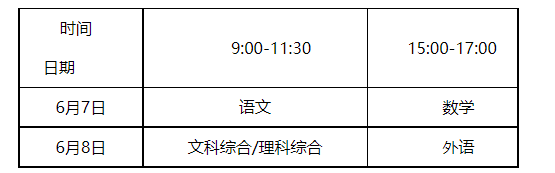 | 时间 日期 | 9:00-11:30 | 15:00-17:00 |
|---|---|---|
| 6月7日 | 语文 | 数学 |
| 6月8日 | 文科综合/理科综合 | 外语 |